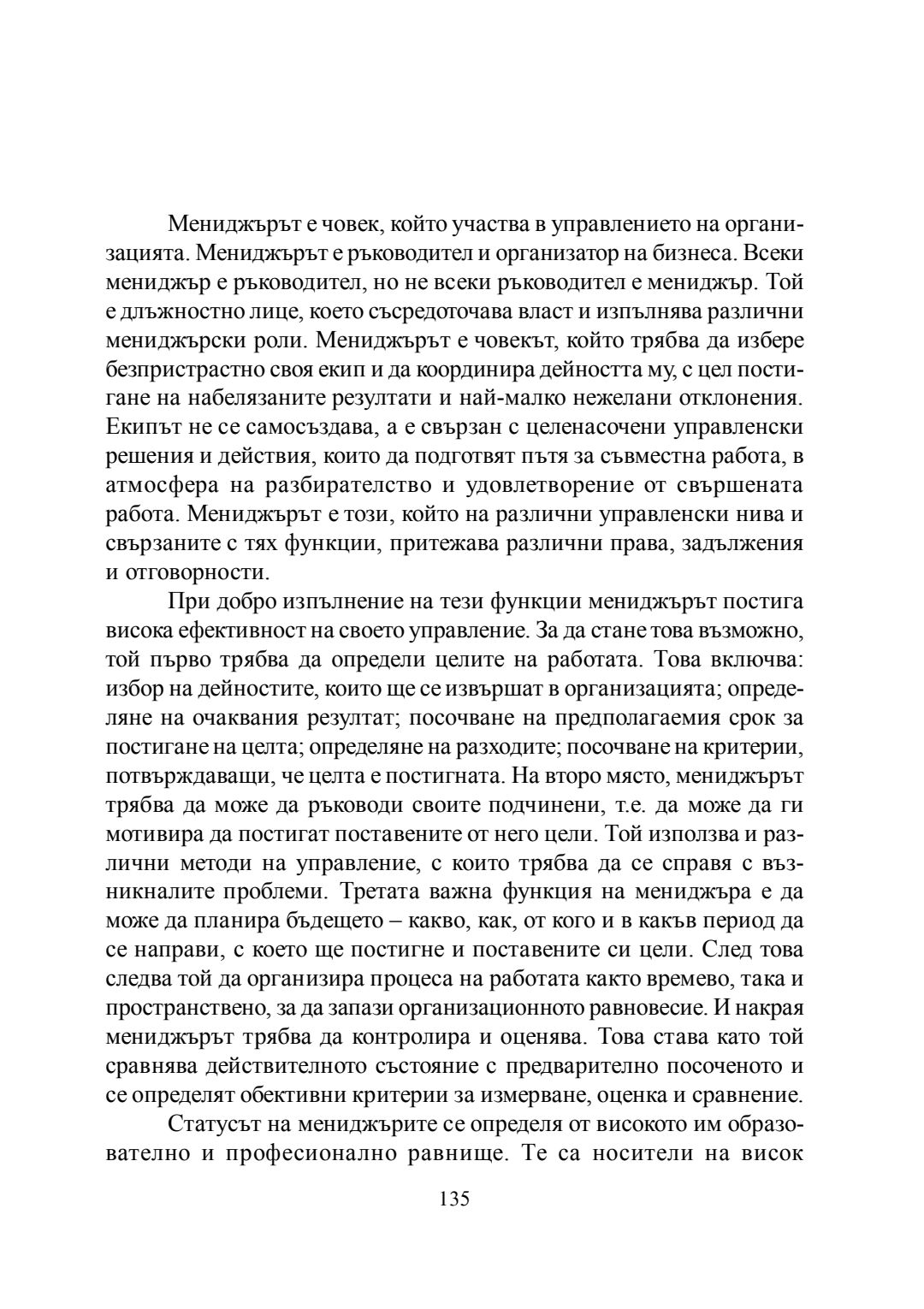 Мениджърът е човек, който участва в управлението на организацията. Мениджърът е ръководител и организатор на бизнеса. Всеки мениджър е ръководител, но не всеки ръководител е мениджър. Той е длъжностно лице, което съсредоточава власт и изпълнява различни мениджърски роли. Мениджърът е човекът, който трябва да избере безпристрастно своя екип и да координира дейността му, с цел постигане на набелязаните резултати и най-малко нежелани отклонения. Екипът не се самосъздава, а е свързан с целенасочени управленски решения и действия, които да подготвят пътя за съвместна работа, в атмосфера на разбирателство и удовлетворение от свършената работа. Мениджърът е този, който на различни управленски нива и свързаните с тях функции, притежава различни права, задължения и отговорности.

При добро изпълнение на тези функции мениджърът постига висока ефективност на своето управление. За да стане това възможно, той първо трябва да определи целите на работата. Това включва: избор на дейностите, които ще се извършат в организацията; определяне на очаквания резултат; посочване на предполагаемия срок за постигане на целта; определяне на разходите; посочване на критерии, потвърждаващи, че целта е постигната. На второ място, мениджърът трябва да може да ръководи своите подчинени, т.е. да може да ги мотивира да постигат поставените от него цели. Той използва и различни методи на управление, с които трябва да се справя с възникналите проблеми. Третата важна функция на мениджъра е да може да планира бъдещето – какво, как, от кого и в какъв период да се направи, с което ще постигне и поставените си цели. След това следва той да организира процеса на работата както времево, така и пространствено, за да запази организационното равновесие. И накрая мениджърът трябва да контролира и оценява. Това става като той сравнява действителното състояние с предварително посоченото и се определят обективни критерии за измерване, оценка и сравнение.

Статусът на мениджърите се определя от високото им образователно и професионално равнище. Те са носители на висок

135